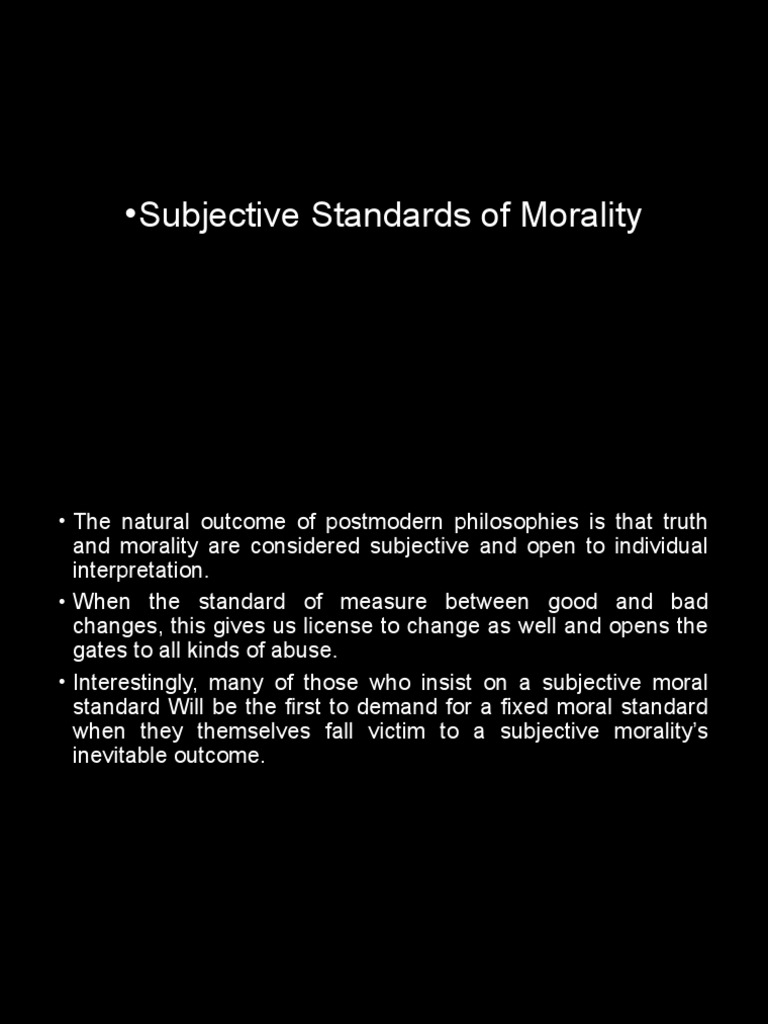 •Subjective Standards of Morality

• The natural outcome of postmodern philosophies is that truth and morality are considered subjective and open to individual interpretation.

• When the standard of measure between good and bad changes, this gives us license to change as well and opens the gates to all kinds of abuse.

• Interestingly, many of those who insist on a subjective moral standard Will be the first to demand for a fixed moral standard when they themselves fall victim to a subjective morality's inevitable outcome.